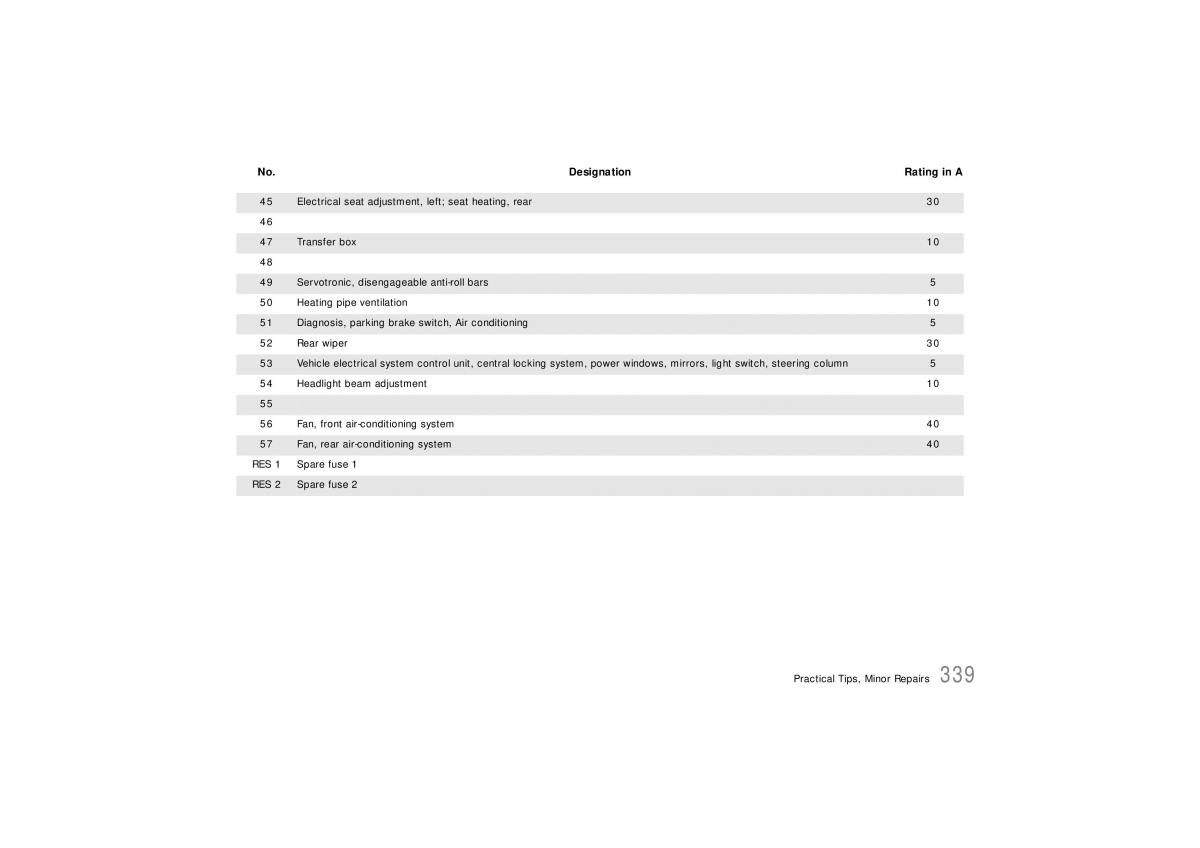 | No. | Designation | Rating in A |
|---|---|---|
| 45 | Electrical seat adjustment, left; seat heating, rear | 30 |
| 46 | | |
| 47 | Transfer box | 10 |
| 48 | | |
| 49 | Servotronic, disengageable anti-roll bars | 5 |
| 50 | Heating pipe ventilation | 10 |
| 51 | Diagnosis, parking brake switch, Air conditioning | 5 |
| 52 | Rear wiper | 30 |
| 53 | Vehicle electrical system control unit, central locking system, power windows, mirrors, light switch, steering column | 5 |
| 54 | Headlight beam adjustment | 10 |
| 55 | | |
| 56 | Fan, front air-conditioning system | 40 |
| 57 | Fan, rear air-conditioning system | 40 |
| RES 1 | Spare fuse 1 | |
| RES 2 | Spare fuse 2 | |

Practical Tips, Minor Repairs 339